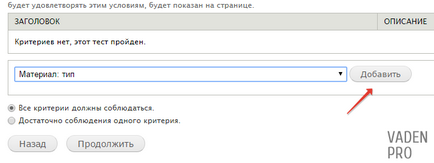 будет удовлетворять этим условиям, будет показан на странице.

| ЗАГОЛОВОК | ОПИСАНИЕ |
|---|---|
| Критериев нет, этот тест пройден. | |

Материал: тип

Добавить

Все критерии должны соблюдаться.

Достаточно соблюдения одного критерия.

Назад

Продолжить

VADEN PRO